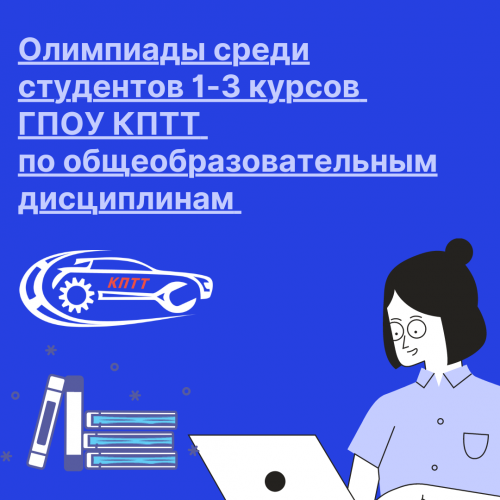 Олимпиады среди студентов 1-3 курсов ГПОУ КПТТ по общеобразовательным дисциплинам

КПТТ